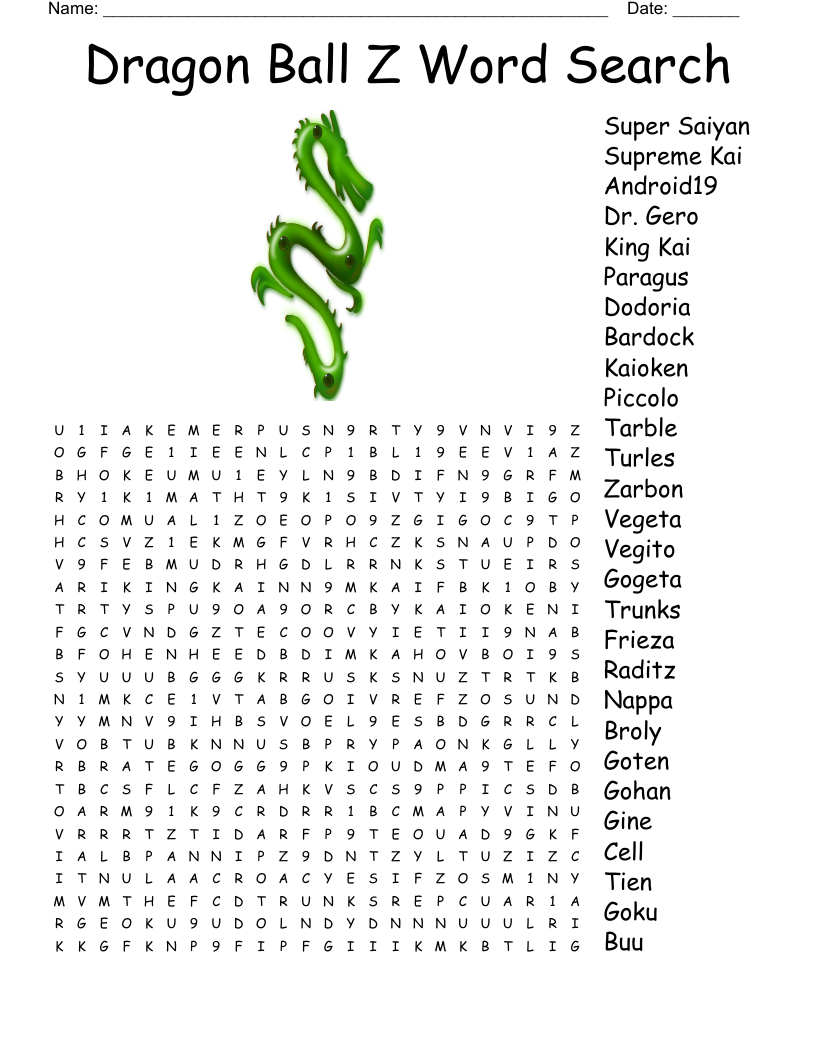 Name: ____ Date: ____

Dragon Ball Z Word Search

U 1 I A K E M E R P U S N 9 R T Y 9 V N V I 9 Z
O G F G E 1 I E E N L C P 1 B L 1 9 E E V 1 A Z
B H O K E U M U 1 E Y L N 9 B D I F N 9 G R F M
R Y 1 K 1 M A T H T 9 K 1 S I V T Y I 9 B I G O
H C O M U A L 1 Z O E O P O 9 Z G I G O C 9 T P
H C S V Z 1 E K M G F V R H C Z K S N A U P D O
V 9 F E B M U D R H G D L R R N K S T U E I R S
A R I K I N G K A I N N 9 M K A I F B K 1 O B Y
T R T Y S P U 9 O A 9 O R C B Y K A I O K E N I
F G C V N D G Z T E C O O V Y I E T I I 9 N A B
B F O H E N H E E D B D I M K A H O V B O I 9 S
S Y U U U B G G G K R R U S K S N U Z T R T K B
N 1 M K C E 1 V T A B G O I V R E F Z O S U N D
Y Y M N V 9 I H B S V O E L 9 E S B D G R R C L
V O B T U B K N N U S B P R Y P A O N K G L L Y
R B R A T E G O G G 9 P K I O U D M A 9 T E F O
T B C S F L C F Z A H K V S C S 9 P P I C S D B
O A R M 9 1 K 9 C R D R R 1 B C M A P Y V I N U
V R R R T Z T I D A R F P 9 T E O U A D 9 G K F
I A L B P A N N I P Z 9 D N T Z Y L T U Z I Z C
I T N U L A A C R O A C Y E S I F Z O S M 1 N Y
M V M T H E F C D T R U N K S R E P C U A R 1 A
R G E O K U 9 U D O L N D Y D N N N U U U L R I
K K G F K N P 9 F I P F G I I I K M K B T L I G

Super Saiyan
Supreme Kai
Android19
Dr. Gero
King Kai
Paragus
Dodoria
Bardock
Kaioken
Piccolo
Tarble
Turles
Zarbon
Vegeta
Vegito
Gogeta
Trunks
Frieza
Raditz
Nappa
Broly
Goten
Gohan
Gine
Cell
Tien
Goku
Buu